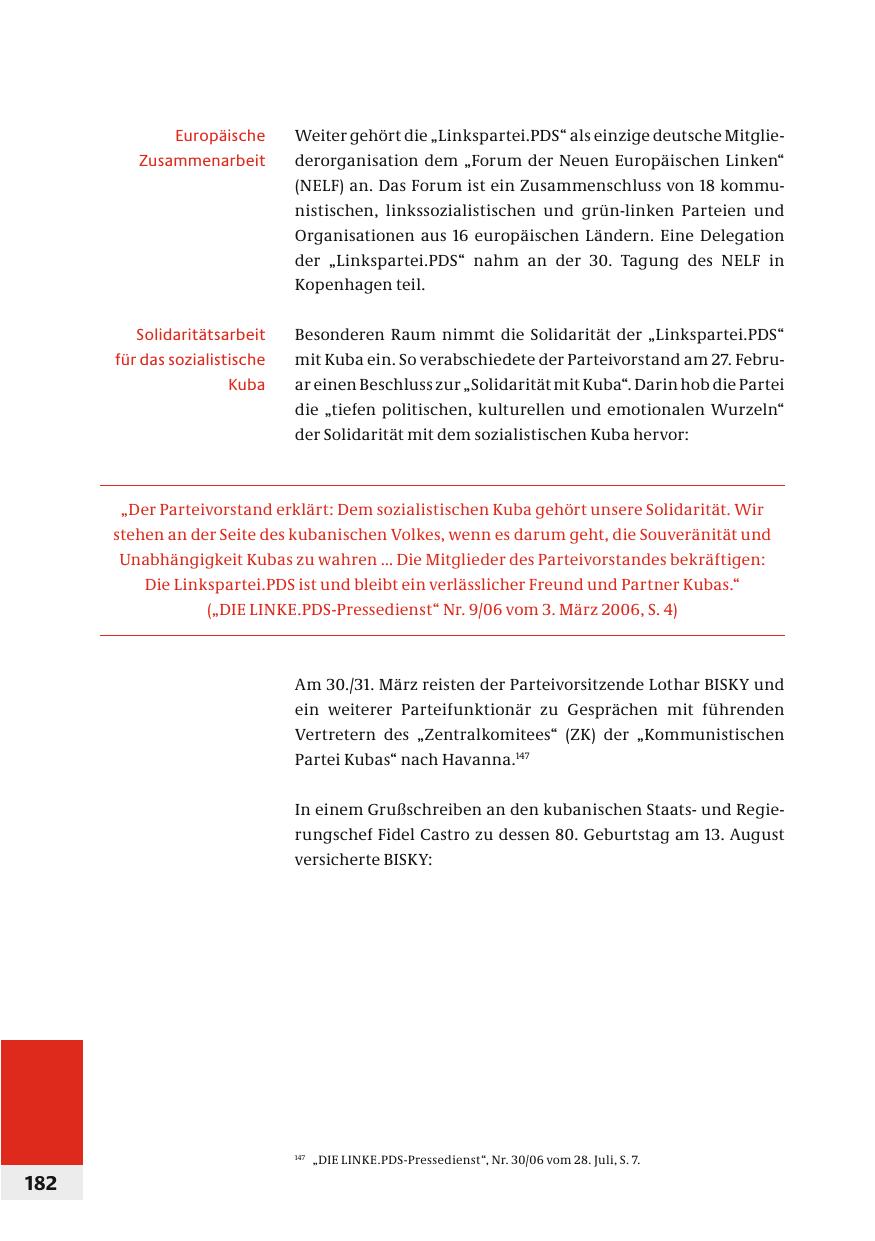 Europäische Zusammenarbeit

Weiter gehört die „Linkspartei.PDS“ als einzige deutsche Mitgliederorganisation dem „Forum der Neuen Europäischen Linken“ (NELF) an. Das Forum ist ein Zusammenschluss von 18 kommunistischen, linkssozialistischen und grün-linken Parteien und Organisationen aus 16 europäischen Ländern. Eine Delegation der „Linkspartei.PDS“ nahm an der 30. Tagung des NELF in Kopenhagen teil.

Solidaritätsarbeit für das sozialistische Kuba

Besonderen Raum nimmt die Solidarität der „Linkspartei.PDS“ mit Kuba ein. So verabschiedete der Parteivorstand am 27. Februar einen Beschluss zur „Solidarität mit Kuba“. Darin hob die Partei die „tiefen politischen, kulturellen und emotionalen Wurzeln“ der Solidarität mit dem sozialistischen Kuba hervor:

„Der Parteivorstand erklärt: Dem sozialistischen Kuba gehört unsere Solidarität. Wir stehen an der Seite des kubanischen Volkes, wenn es darum geht, die Souveränität und Unabhängigkeit Kubas zu wahren ... Die Mitglieder des Parteivorstandes bekräftigen: Die Linkspartei.PDS ist und bleibt ein verlässlicher Freund und Partner Kubas.“
(„DIE LINKE.PDS-Pressedienst“ Nr. 9/06 vom 3. März 2006, S. 4)

Am 30./31. März reisten der Parteivorsitzende Lothar BISKY und ein weiterer Parteifunktionär zu Gesprächen mit führenden Vertretern des „Zentralkomitees“ (ZK) der „Kommunistischen Partei Kubas“ nach Havanna.$^{147}$

In einem Grußschreiben an den kubanischen Staats- und Regierungschef Fidel Castro zu dessen 80. Geburtstag am 13. August versicherte BISKY:

$^{147}$ „DIE LINKE.PDS-Pressedienst“, Nr. 30/06 vom 28. Juli, S. 7.

182